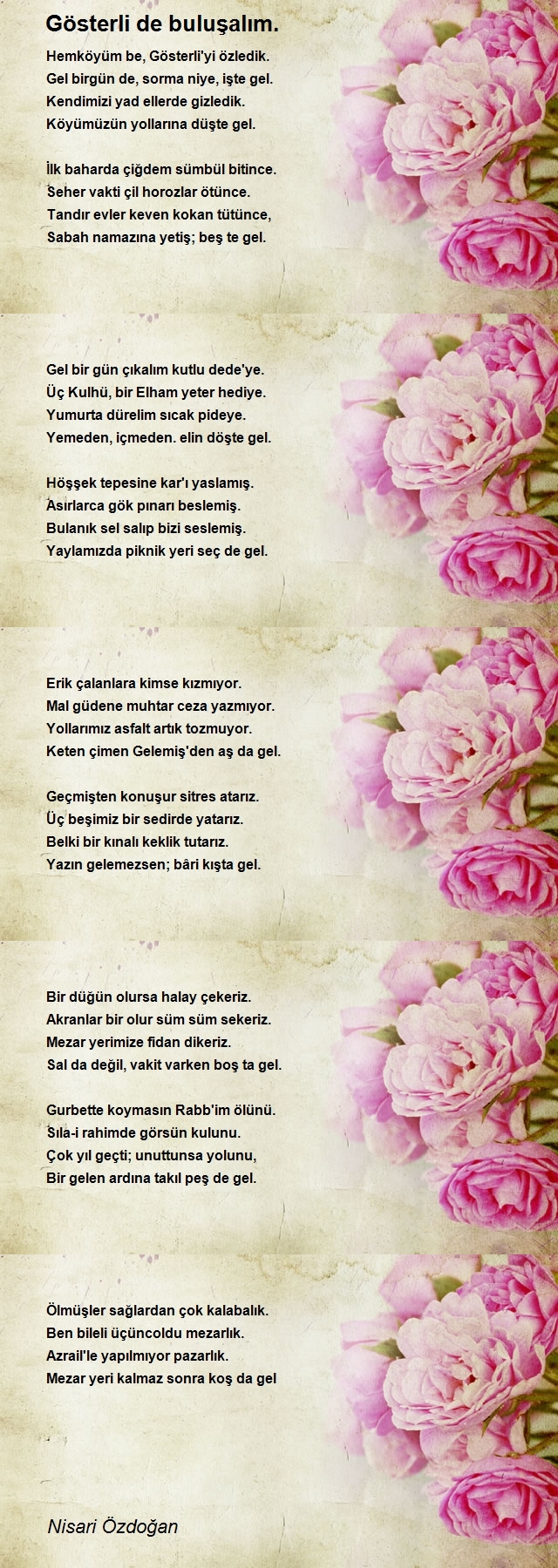 Gösterli de buluşalım.

Hemköyüm be, Gösterli'yi özledik.
Gel birgün de, sorma niye, işte gel.
Kendimizi yad ellerde gizledik.
Köyümüzün yollarına düşte gel.

İlk baharda çiğdem sümbül bitince.
Seher vakti çil horozlar ötünce.
Tandır evler keven kokan tütünce,
Sabah namazına yetiş; beş te gel.

Gel bir gün çıkalım kutlu dede'ye.
Üç Kulhü, bir Elham yeter hediye.
Yumurta dürelim sıcak pideye.
Yemeden, içmeden. elin döşte gel.

Höşşek tepesine kar'ı yaslamış.
Asırlarca gök pınarı beslemiş.
Bulanık sel salıp bizi seslemiş.
Yaylamızda piknik yeri seç de gel.

Erik çalanlara kimse kızmıyor.
Mal güdene muhtar ceza yazmıyor.
Yollarımız asfalt artık tozmuyor.
Keten çimen Gelemiş'den aş da gel.

Geçmişten konuşur sitres atarız.
Üç beşimiz bir sedirde yatarız.
Belki bir kınalı keklik tutarız.
Yazın gelemezsen; bâri kışta gel.

Bir düğün olursa halay çekeriz.
Akranlar bir olur süm süm sekeriz.
Mezar yerimize fidan dikeriz.
Sal da değil, vakit varken boş ta gel.

Gurbette koymasın Rabb'im ölünü.
Sıla-i rahimde görsün kulunu.
Çok yıl geçti; unuttunsa yolunu,
Bir gelen ardına takıl peş de gel.

Ölmüşler sağlardan çok kalabalık.
Ben bileli üçüncoldu mezarlık.
Azrail'le yapılmıyor pazarlık.
Mezar yeri kalmaz sonra koş da gel

Nisari Özdoğan